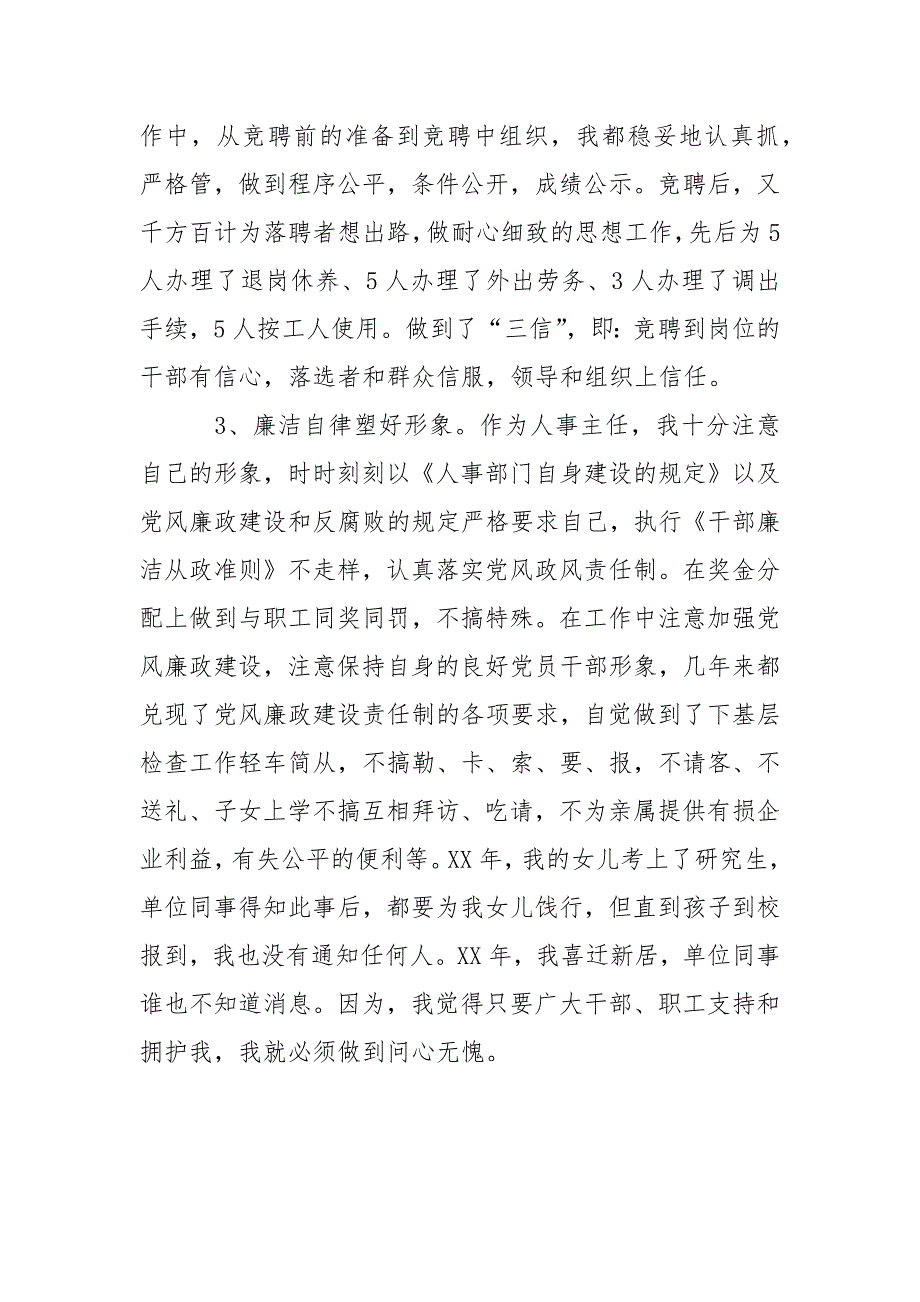 作中，从竞聘前的准备到竞聘中组织，我都稳妥地认真抓，严格管，做到程序公平，条件公开，成绩公示。竞聘后，又千方百计为落聘者想出路，做耐心细致的思想工作，先后为5人办理了退岗休养、5人办理了外出劳务、3人办理了调出手续，5人按工人使用。做到了“三信”，即：竞聘到岗位的干部有信心，落选者和群众信服，领导和组织上信任。

3、廉洁自律塑好形象。作为人事主任，我十分注意自己的形象，时时刻刻以《人事部门自身建设的规定》以及党风廉政建设和反腐败的规定严格要求自己，执行《干部廉洁从政准则》不走样，认真落实党风政风责任制。在奖金分配上做到与职工同奖同罚，不搞特殊。在工作中注意加强党风廉政建设，注意保持自身的良好党员干部形象，几年来都兑现了党风廉政建设责任制的各项要求，自觉做到了下基层检查工作轻车简从，不搞勒、卡、索、要、报，不请客、不送礼、子女上学不搞互相拜访、吃请，不为亲属提供有损企业利益，有失公平的便利等。XX年，我的女儿考上了研究生，单位同事得知此事后，都要为我女儿饯行，但直到孩子到校报到，我也没有通知任何人。XX年，我喜迁新居，单位同事谁也不知道消息。因为，我觉得只要广大干部、职工支持和拥护我，我就必须做到问心无愧。